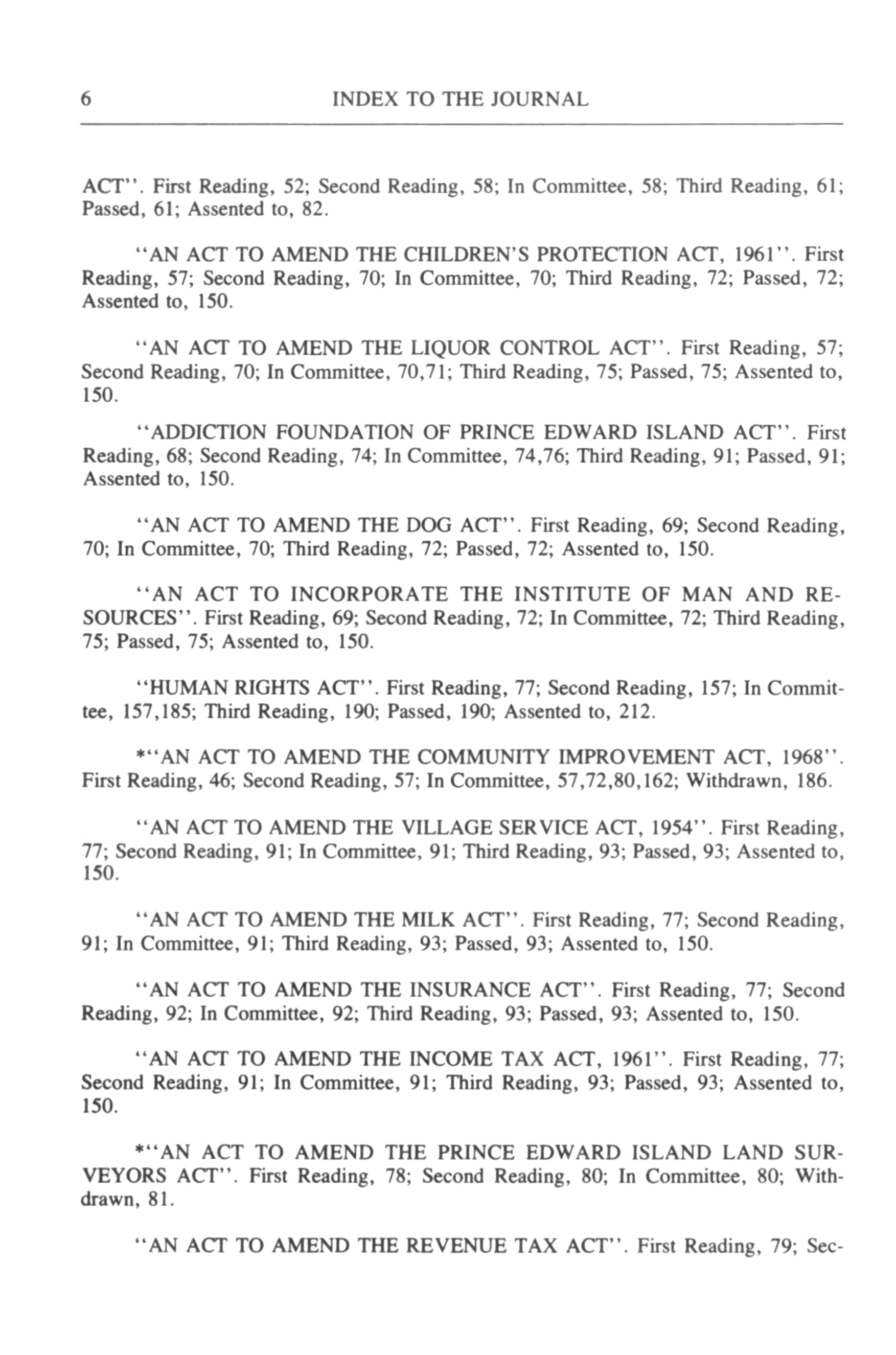 6 INDEX TO THE JOURNAL

ACT''. First Reading, 52; Second Reading, 58; In Committee, 58; Third Reading, 61; Passed, 61; Assented to, 82.

''AN ACT TO AMEND THE CHILDREN'S PROTECTION ACT, 1961''. First Reading, 57; Second Reading, 70; In Committee, 70; Third Reading, 72; Passed, 72; Assented to, 150.

''AN ACT TO AMEND THE LIQUOR CONTROL ACT''. First Reading, 57; Second Reading, 70; In Committee, 70,71; Third Reading, 75; Passed, 75; Assented to, 150.

''ADDICTION FOUNDATION OF PRINCE EDWARD ISLAND ACT''. First Reading, 68; Second Reading, 74; In Committee, 74,76; Third Reading, 91; Passed, 91; Assented to, 150.

''AN ACT TO AMEND THE DOG ACT''. First Reading, 69; Second Reading, 70; In Committee, 70; Third Reading, 72; Passed, 72; Assented to, 150.

''AN ACT TO INCORPORATE THE INSTITUTE OF MAN AND RESOURCES''. First Reading, 69; Second Reading, 72; In Committee, 72; Third Reading, 75; Passed, 75; Assented to, 150.

''HUMAN RIGHTS ACT''. First Reading, 77; Second Reading, 157; In Committee, 157,185; Third Reading, 190; Passed, 190; Assented to, 212.

*''AN ACT TO AMEND THE COMMUNITY IMPROVEMENT ACT, 1968''. First Reading, 46; Second Reading, 57; In Committee, 57,72,80,162; Withdrawn, 186.

''AN ACT TO AMEND THE VILLAGE SERVICE ACT, 1954''. First Reading, 77; Second Reading, 91; In Committee, 91; Third Reading, 93; Passed, 93; Assented to, 150.

''AN ACT TO AMEND THE MILK ACT''. First Reading, 77; Second Reading, 91; In Committee, 91; Third Reading, 93; Passed, 93; Assented to, 150.

''AN ACT TO AMEND THE INSURANCE ACT''. First Reading, 77; Second Reading, 92; In Committee, 92; Third Reading, 93; Passed, 93; Assented to, 150.

''AN ACT TO AMEND THE INCOME TAX ACT, 1961''. First Reading, 77; Second Reading, 91; In Committee, 91; Third Reading, 93; Passed, 93; Assented to, 150.

*''AN ACT TO AMEND THE PRINCE EDWARD ISLAND LAND SURVEYORS ACT''. First Reading, 78; Second Reading, 80; In Committee, 80; Withdrawn, 81.

''AN ACT TO AMEND THE REVENUE TAX ACT''. First Reading, 79; Sec-